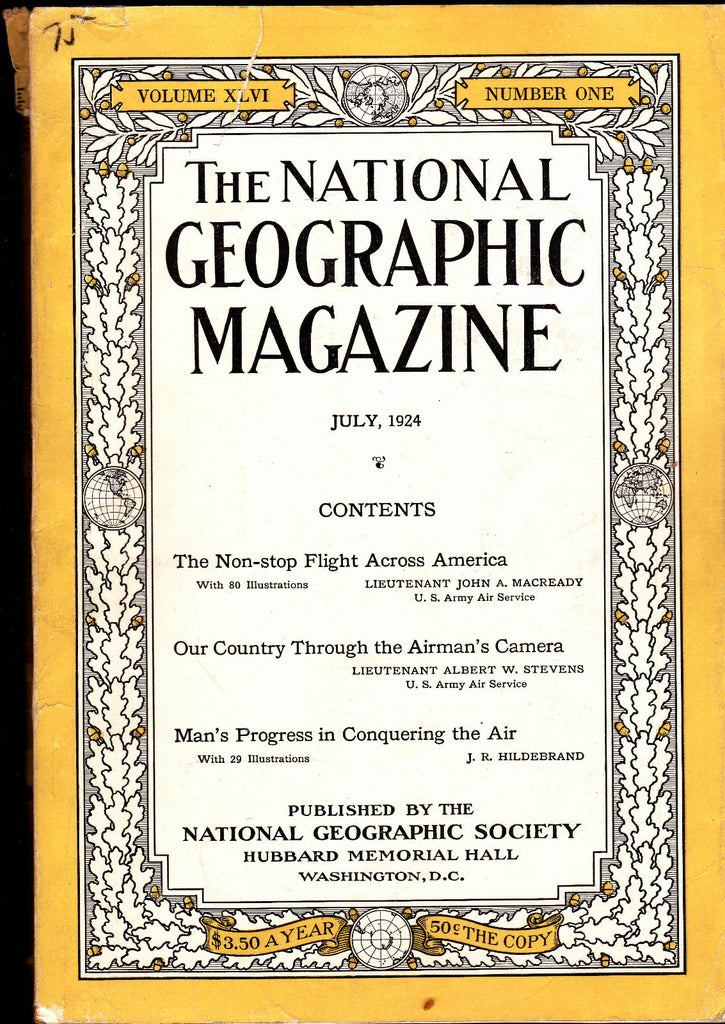 75

VOLUME XLVI

NUMBER ONE

THE NATIONAL GEOGRAPHIC MAGAZINE

JULY, 1924

CONTENTS

The Non-stop Flight Across America
With 80 Illustrations
LIEUTENANT JOHN A. MACREADY
U. S. Army Air Service

Our Country Through the Airman's Camera
LIEUTENANT ALBERT W. STEVENS
U. S. Army Air Service

Man's Progress in Conquering the Air
With 29 Illustrations
J. R. HILDEBRAND

PUBLISHED BY THE
NATIONAL GEOGRAPHIC SOCIETY
HUBBARD MEMORIAL HALL
WASHINGTON, D.C.

$3.50 A YEAR

50¢ THE COPY